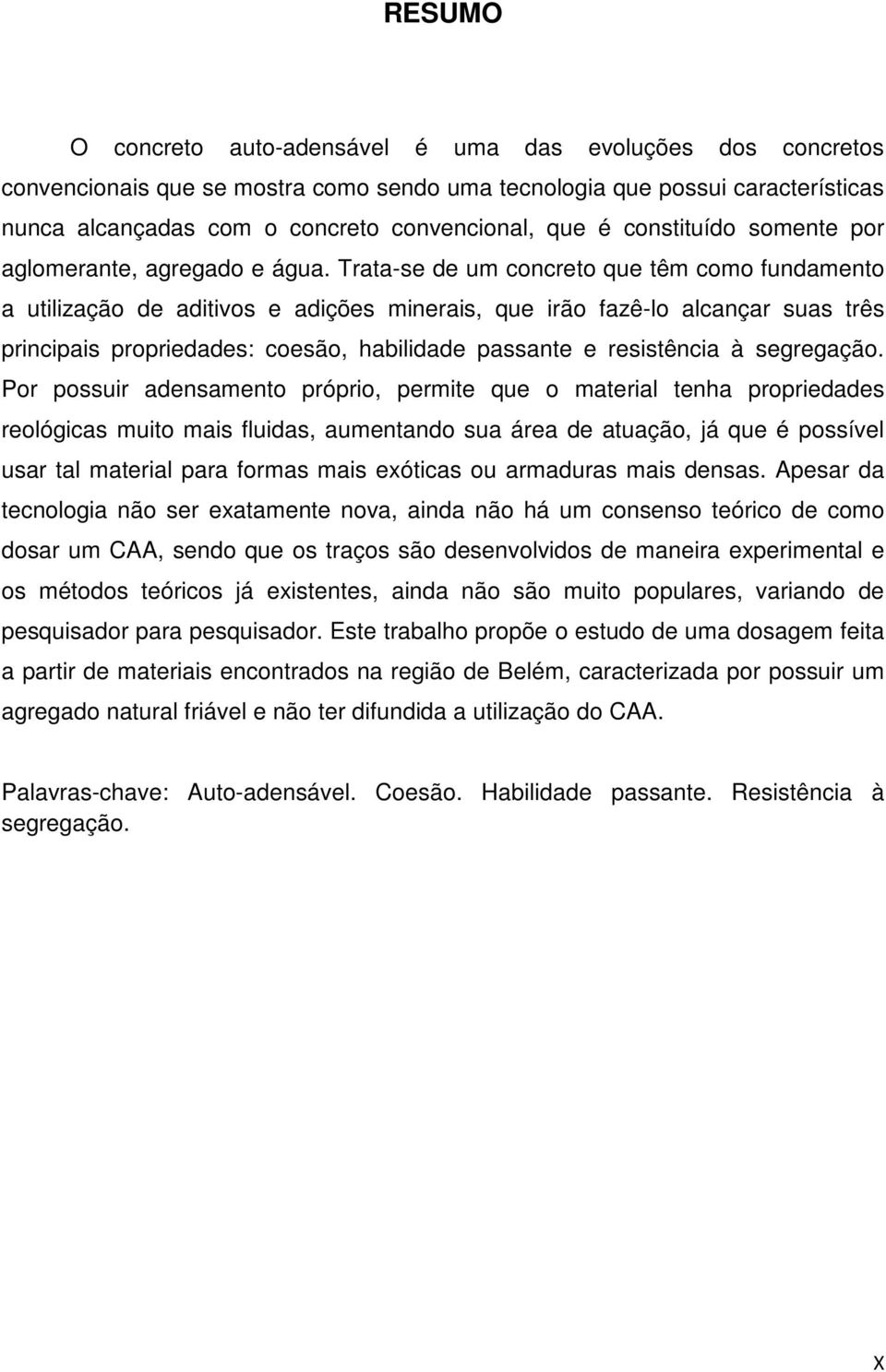 RESUMO

O concreto auto-adensável é uma das evoluções dos concretos convencionais que se mostra como sendo uma tecnologia que possui características nunca alcançadas com o concreto convencional, que é constituído somente por aglomerante, agregado e água. Trata-se de um concreto que têm como fundamento a utilização de aditivos e adições minerais, que irão fazê-lo alcançar suas três principais propriedades: coesão, habilidade passante e resistência à segregação. Por possuir adensamento próprio, permite que o material tenha propriedades reológicas muito mais fluidas, aumentando sua área de atuação, já que é possível usar tal material para formas mais exóticas ou armaduras mais densas. Apesar da tecnologia não ser exatamente nova, ainda não há um consenso teórico de como dosar um CAA, sendo que os traços são desenvolvidos de maneira experimental e os métodos teóricos já existentes, ainda não são muito populares, variando de pesquisador para pesquisador. Este trabalho propõe o estudo de uma dosagem feita a partir de materiais encontrados na região de Belém, caracterizada por possuir um agregado natural friável e não ter difundida a utilização do CAA.

Palavras-chave: Auto-adensável. Coesão. Habilidade passante. Resistência à segregação.

X